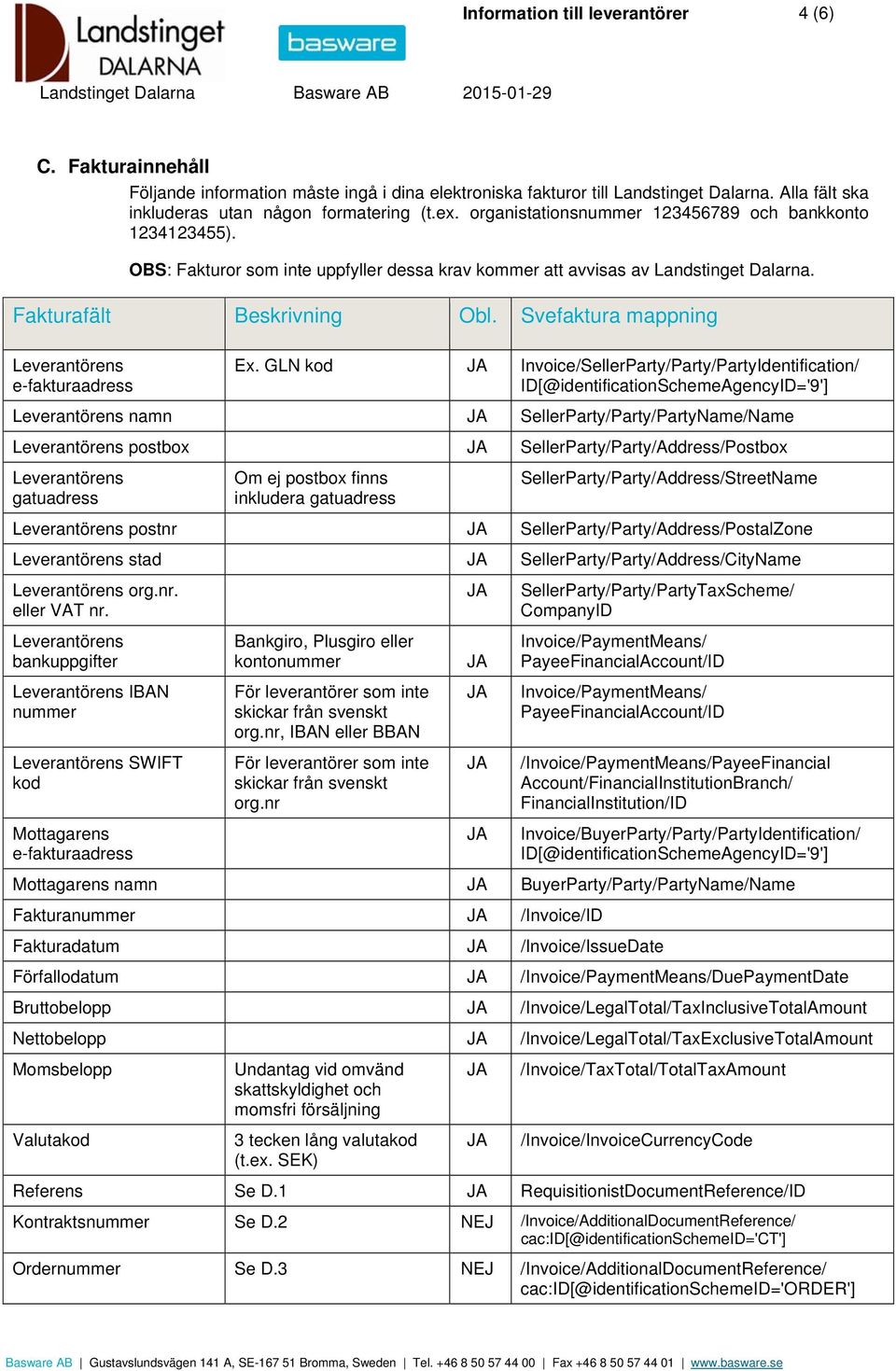 Landstinget DALARNA

basware

Information till leverantörer 4 (6)

Landstinget Dalarna Basware AB 2015-01-29

C. Fakturainnehåll

Följande information måste ingå i dina elektroniska fakturor till Landstinget Dalarna. Alla fält ska inkluderas utan någon formatering (t.ex. organistationsnummer 123456789 och bankkonto 1234123455).

OBS: Fakturor som inte uppfyller dessa krav kommer att avvisas av Landstinget Dalarna.

| Fakturafält | Beskrivning | Obl. | Svefaktura mappning |
|---|---|---|---|
| Leverantörens e-fakturaadress | Ex. GLN kod | JA | Invoice/SellerParty/Party/PartyIdentification/ ID[@identificationSchemeAgencyID='9'] |
| Leverantörens namn | | JA | SellerParty/Party/PartyName/Name |
| Leverantörens postbox | | JA | SellerParty/Party/Address/Postbox |
| Leverantörens gatuadress | Om ej postbox finns inkludera gatuadress | | SellerParty/Party/Address/StreetName |
| Leverantörens postnr | | JA | SellerParty/Party/Address/PostalZone |
| Leverantörens stad | | JA | SellerParty/Party/Address/CityName |
| Leverantörens org.nr. eller VAT nr. | | JA | SellerParty/Party/PartyTaxScheme/ CompanyID |
| Leverantörens bankuppgifter | Bankgiro, Plusgiro eller kontonummer | JA | Invoice/PaymentMeans/ PayeeFinancialAccount/ID |
| Leverantörens IBAN nummer | För leverantörer som inte skickar från svenskt org.nr, IBAN eller BBAN | JA | Invoice/PaymentMeans/ PayeeFinancialAccount/ID |
| Leverantörens SWIFT kod | För leverantörer som inte skickar från svenskt org.nr | JA | /Invoice/PaymentMeans/PayeeFinancial Account/FinancialInstitutionBranch/ FinancialInstitution/ID |
| Mottagarens e-fakturaadress | | JA | Invoice/BuyerParty/Party/PartyIdentification/ ID[@identificationSchemeAgencyID='9'] |
| Mottagarens namn | | JA | BuyerParty/Party/PartyName/Name |
| Fakturanummer | | JA | /Invoice/ID |
| Fakturadatum | | JA | /Invoice/IssueDate |
| Förfallodatum | | JA | /Invoice/PaymentMeans/DuePaymentDate |
| Bruttobelopp | | JA | /Invoice/LegalTotal/TaxInclusiveTotalAmount |
| Nettobelopp | | JA | /Invoice/LegalTotal/TaxExclusiveTotalAmount |
| Momsbelopp | Undantag vid omvänd skattskyldighet och momsfri försäljning | JA | /Invoice/TaxTotal/TotalTaxAmount |
| Valutakod | 3 tecken lång valutakod (t.ex. SEK) | JA | /Invoice/InvoiceCurrencyCode |
| Referens | Se D.1 | JA | RequisitionistDocumentReference/ID |
| Kontraktsnummer | Se D.2 | NEJ | /Invoice/AdditionalDocumentReference/ cac:ID[@identificationSchemeID='CT'] |
| Ordernummer | Se D.3 | NEJ | /Invoice/AdditionalDocumentReference/ cac:ID[@identificationSchemeID='ORDER'] |

Basware AB | Gustavslundsvägen 141 A, SE-167 51 Bromma, Sweden | Tel. +46 8 50 57 44 00 | Fax +46 8 50 57 44 01 | www.basware.se